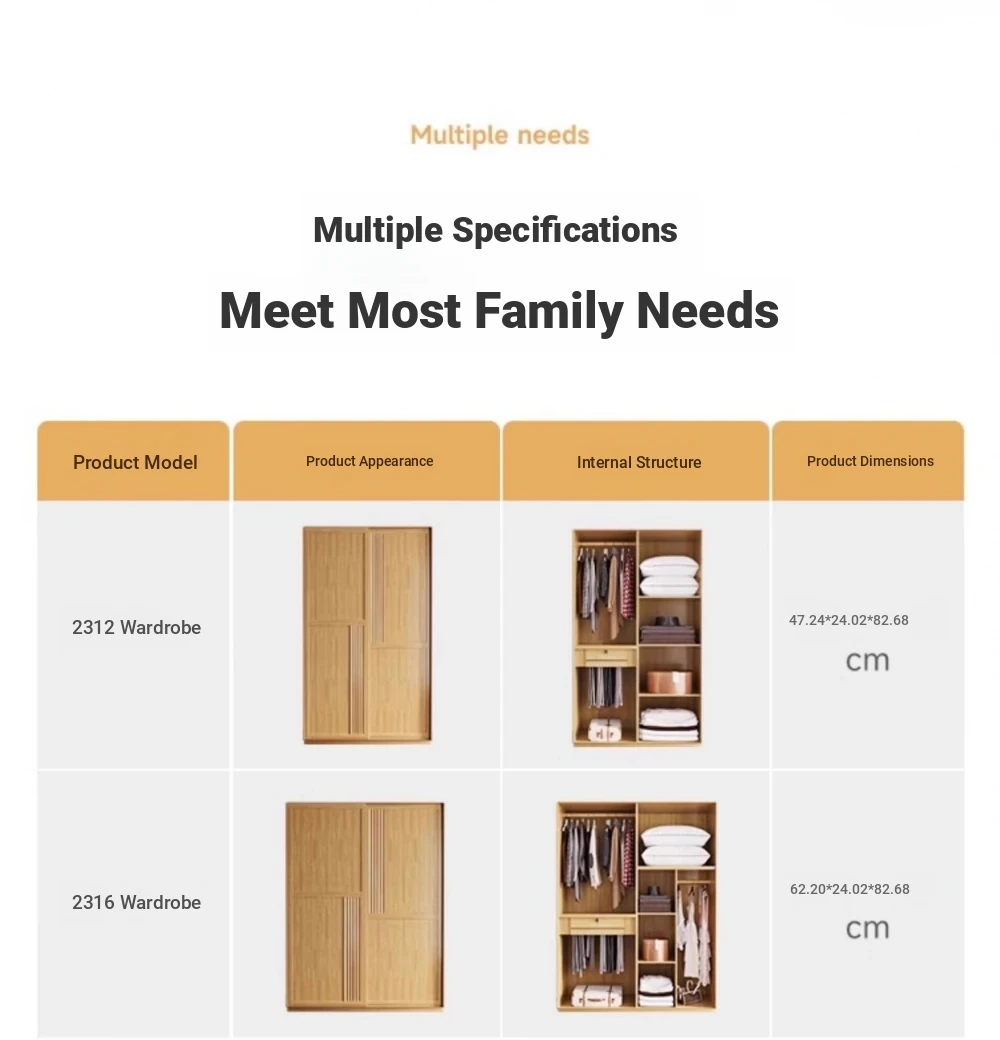 Multiple needs

Multiple Specifications

Meet Most Family Needs

| Product Model | Product Appearance | Internal Structure | Product Dimensions |
|---|---|---|---|
| 2312 Wardrobe | | | 47.24*24.02*82.68 cm |
| 2316 Wardrobe | | | 62.20*24.02*82.68 cm |